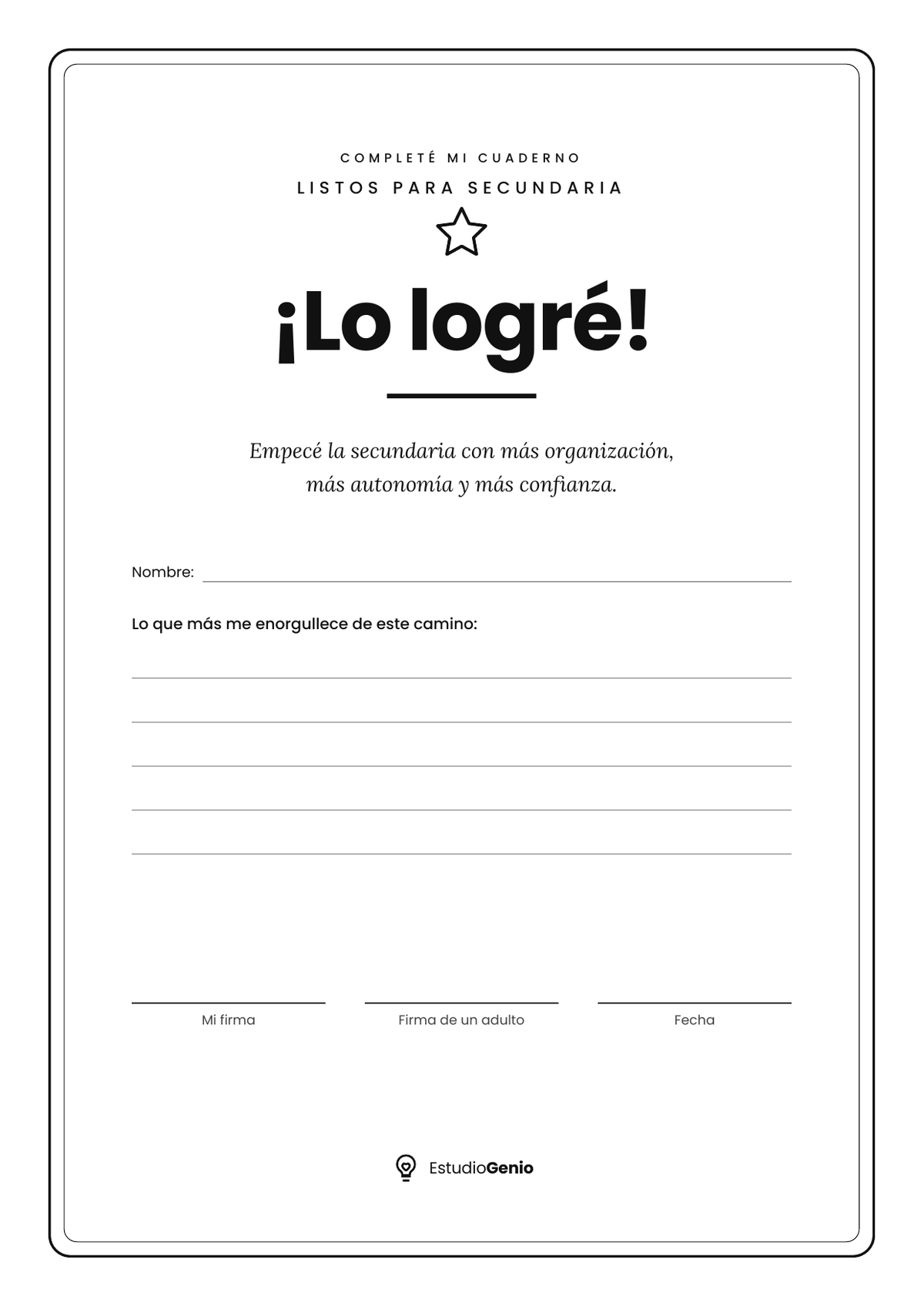 COMPLETÉ MI CUADERNO

LISTOS PARA SECUNDARIA

¡Lo logré!

Empecé la secundaria con más organización, más autonomía y más confianza.

Nombre: ____

Lo que más me enorgullece de este camino:

____

____

____

____

____

____
Mi firma

____
Firma de un adulto

____
Fecha

EstudioGenio